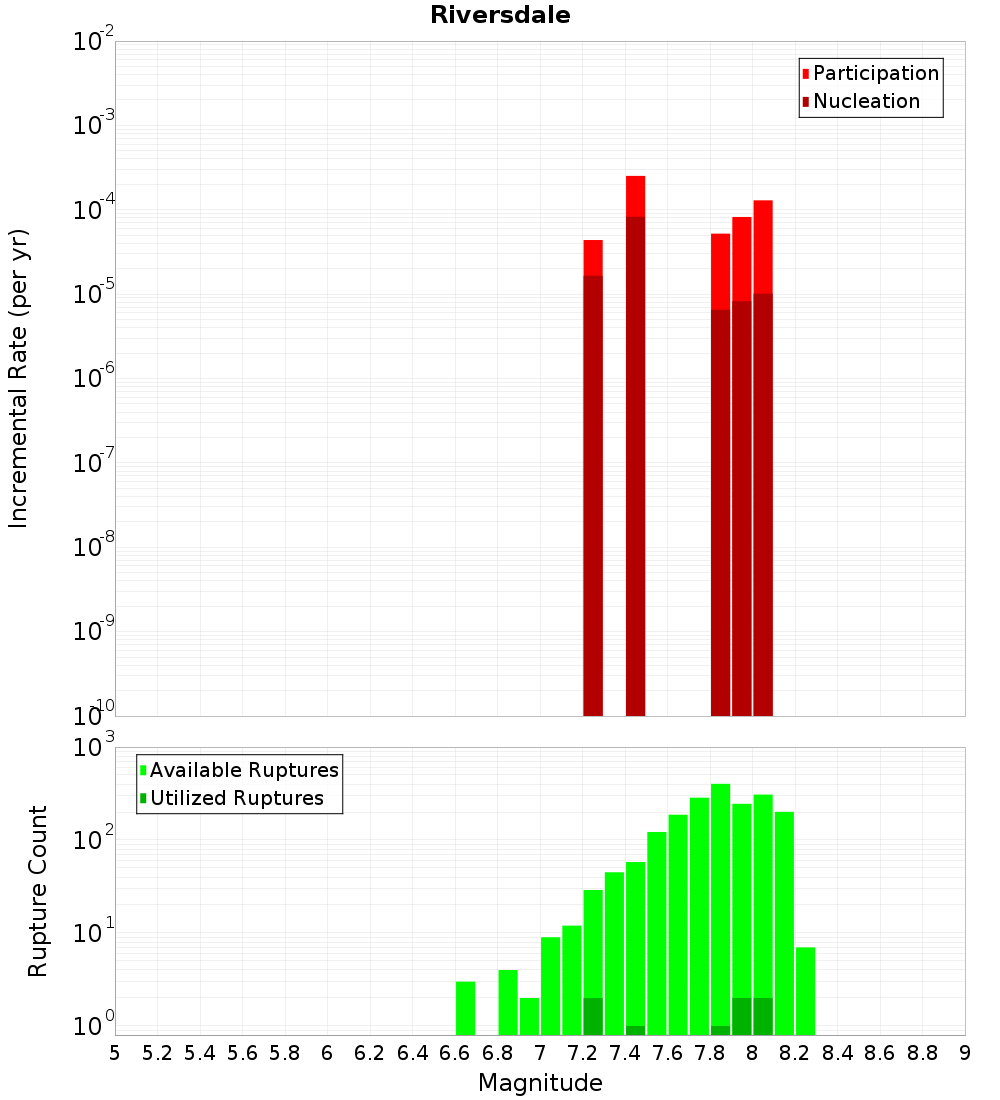 Riversdale

Participation
Nucleation

Incremental Rate (per yr)

$10^{-2}$
$10^{-3}$
$10^{-4}$
$10^{-5}$
$10^{-6}$
$10^{-7}$
$10^{-8}$
$10^{-9}$
$10^{-10}$

Available Ruptures
Utilized Ruptures

Rupture Count

$10^{3}$
$10^{2}$
$10^{1}$
$10^{0}$

5 5.2 5.4 5.6 5.8 6 6.2 6.4 6.6 6.8 7 7.2 7.4 7.6 7.8 8 8.2 8.4 8.6 8.8 9

Magnitude